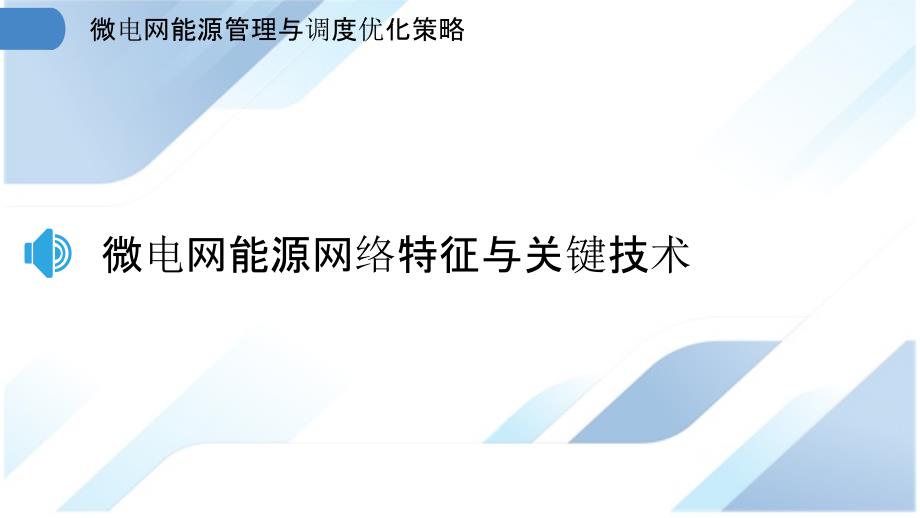 微电网能源管理与调度优化策略

微电网能源网络特征与关键技术